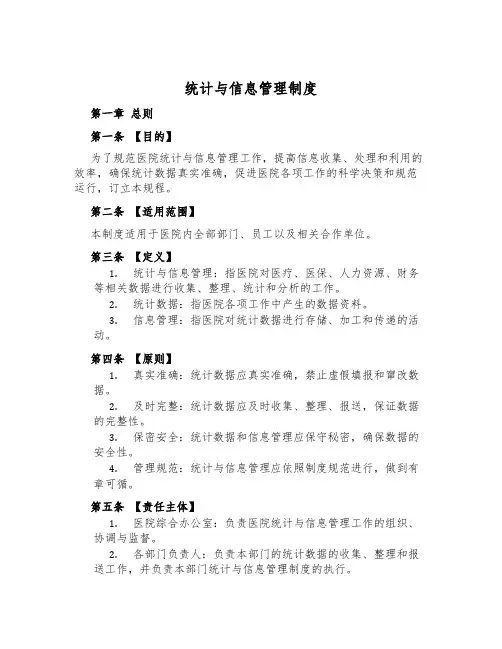 统计与信息管理制度

第一章 总则

第一条 【目的】

为了规范医院统计与信息管理工作，提高信息收集、处理和利用的效率，确保统计数据真实准确，促进医院各项工作的科学决策和规范运行，订立本规程。

第二条 【适用范围】

本制度适用于医院内全部部门、员工以及相关合作单位。

第三条 【定义】

1. 统计与信息管理：指医院对医疗、医保、人力资源、财务等相关数据进行收集、整理、统计和分析的工作。

2. 统计数据：指医院各项工作中产生的数据资料。

3. 信息管理：指医院对统计数据进行存储、加工和传递的活动。

第四条 【原则】

1. 真实准确：统计数据应真实准确，禁止虚假填报和窜改数据。

2. 及时完整：统计数据应及时收集、整理、报送，保证数据的完整性。

3. 保密安全：统计数据和信息管理应保守秘密，确保数据的安全性。

4. 管理规范：统计与信息管理应依照制度规范进行，做到有章可循。

第五条 【责任主体】

1. 医院综合办公室：负责医院统计与信息管理工作的组织、协调与监督。

2. 各部门负责人：负责本部门的统计数据的收集、整理和报送工作，并负责本部门统计与信息管理制度的执行。